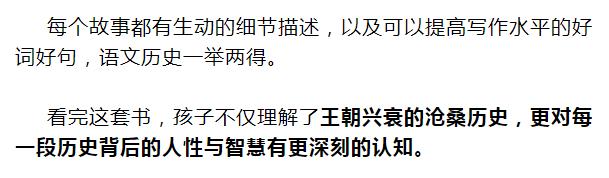 每个故事都有生动的细节描述，以及可以提高写作水平的好词好句，语文历史一举两得。

看完这套书，孩子不仅理解了王朝兴衰的沧桑历史，更对每一段历史背后的人性与智慧有更深刻的认知。